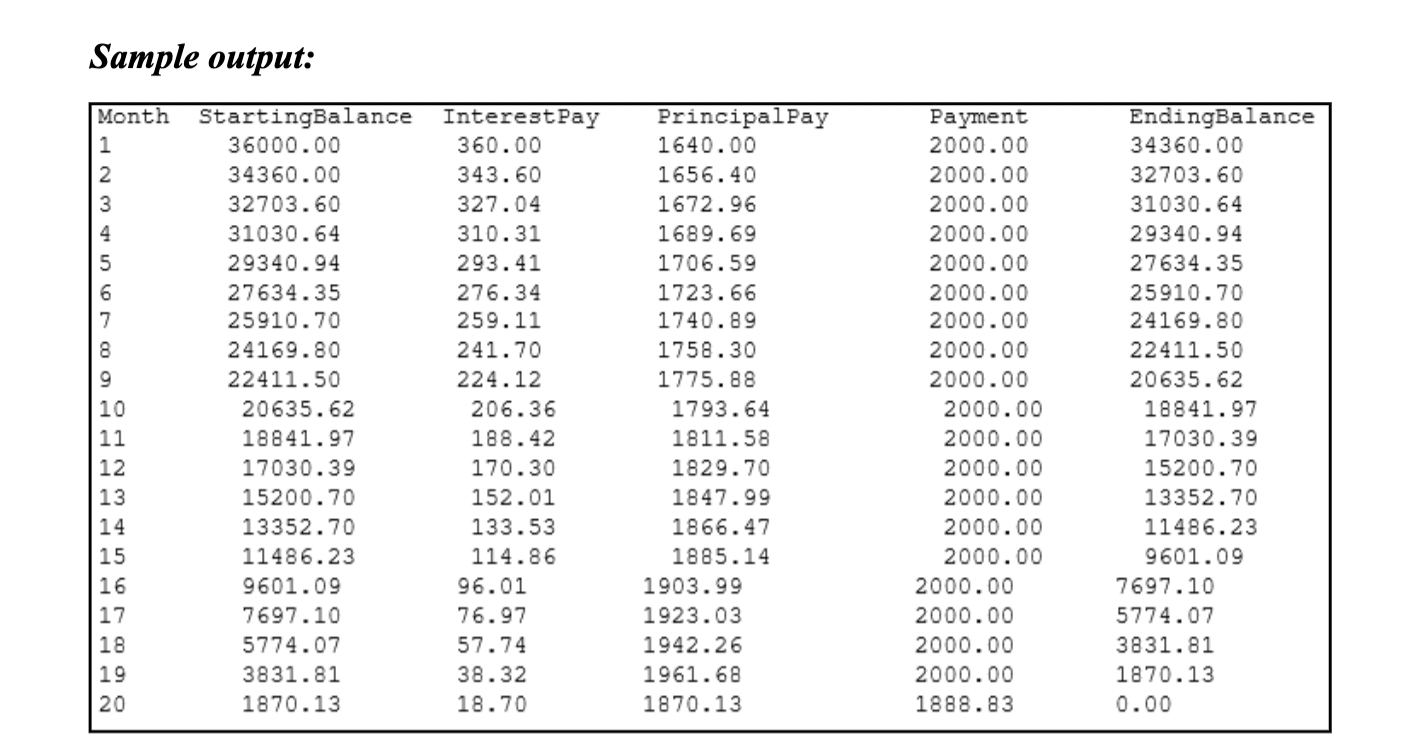 Sample output:

| Month | StartingBalance | InterestPay | PrincipalPay | Payment | EndingBalance |
|---|---|---|---|---|---|
| 1 | 36000.00 | 360.00 | 1640.00 | 2000.00 | 34360.00 |
| 2 | 34360.00 | 343.60 | 1656.40 | 2000.00 | 32703.60 |
| 3 | 32703.60 | 327.04 | 1672.96 | 2000.00 | 31030.64 |
| 4 | 31030.64 | 310.31 | 1689.69 | 2000.00 | 29340.94 |
| 5 | 29340.94 | 293.41 | 1706.59 | 2000.00 | 27634.35 |
| 6 | 27634.35 | 276.34 | 1723.66 | 2000.00 | 25910.70 |
| 7 | 25910.70 | 259.11 | 1740.89 | 2000.00 | 24169.80 |
| 8 | 24169.80 | 241.70 | 1758.30 | 2000.00 | 22411.50 |
| 9 | 22411.50 | 224.12 | 1775.88 | 2000.00 | 20635.62 |
| 10 | 20635.62 | 206.36 | 1793.64 | 2000.00 | 18841.97 |
| 11 | 18841.97 | 188.42 | 1811.58 | 2000.00 | 17030.39 |
| 12 | 17030.39 | 170.30 | 1829.70 | 2000.00 | 15200.70 |
| 13 | 15200.70 | 152.01 | 1847.99 | 2000.00 | 13352.70 |
| 14 | 13352.70 | 133.53 | 1866.47 | 2000.00 | 11486.23 |
| 15 | 11486.23 | 114.86 | 1885.14 | 2000.00 | 9601.09 |
| 16 | 9601.09 | 96.01 | 1903.99 | 2000.00 | 7697.10 |
| 17 | 7697.10 | 76.97 | 1923.03 | 2000.00 | 5774.07 |
| 18 | 5774.07 | 57.74 | 1942.26 | 2000.00 | 3831.81 |
| 19 | 3831.81 | 38.32 | 1961.68 | 2000.00 | 1870.13 |
| 20 | 1870.13 | 18.70 | 1870.13 | 1888.83 | 0.00 |